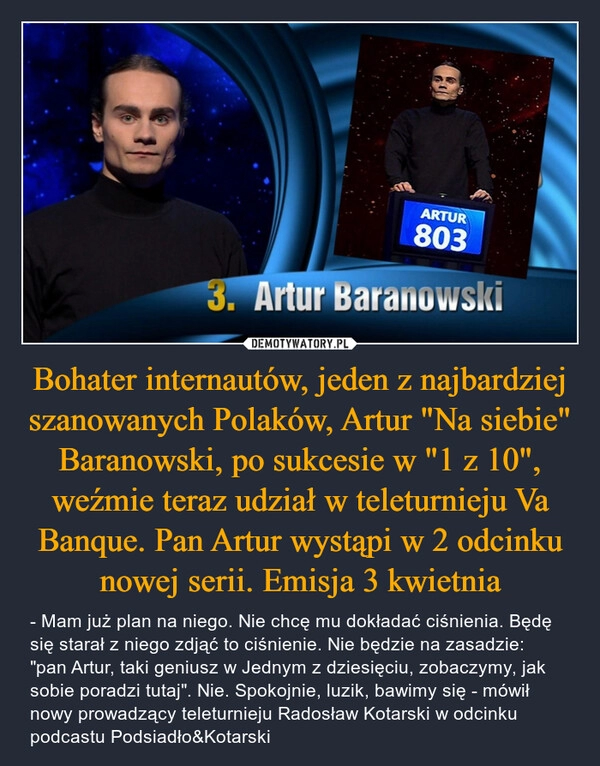 ARTUR
803

3. Artur Baranowski

DEMOTYWATORY.PL

Bohater internautów, jeden z najbardziej szanowanych Polaków, Artur "Na siebie" Baranowski, po sukcesie w "1 z 10", weźmie teraz udział w teleturnieju Va Banque. Pan Artur wystąpi w 2 odcinku nowej serii. Emisja 3 kwietnia

- Mam już plan na niego. Nie chcę mu dokładać ciśnienia. Będę się starał z niego zdjąć to ciśnienie. Nie będzie na zasadzie: "pan Artur, taki geniusz w Jednym z dziesięciu, zobaczymy, jak sobie poradzi tutaj". Nie. Spokojnie, luzik, bawimy się - mówił nowy prowadzący teleturnieju Radosław Kotarski w odcinku podcastu Podsiadło&Kotarski